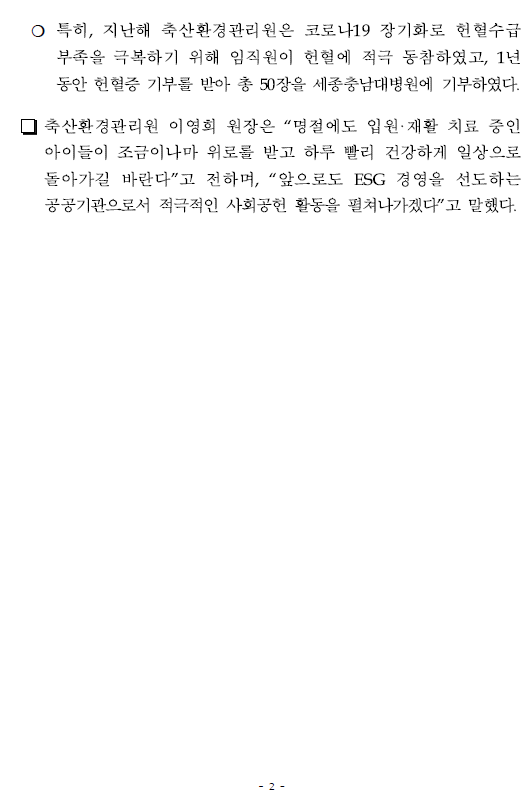 ○ 특히, 지난해 축산환경관리원은 코로나19 장기화로 헌혈수급 부족을 극복하기 위해 임직원이 헌혈에 적극 동참하였고, 1년 동안 헌혈증 기부를 받아 총 50장을 세종충남대병원에 기부하였다.

☐ 축산환경관리원 이영희 원장은 "명절에도 입원·재활 치료 중인 아이들이 조금이나마 위로를 받고 하루 빨리 건강하게 일상으로 돌아가길 바란다"고 전하며, "앞으로도 ESG 경영을 선도하는 공공기관으로서 적극적인 사회공헌 활동을 펼쳐나가겠다"고 말했다.

- 2 -